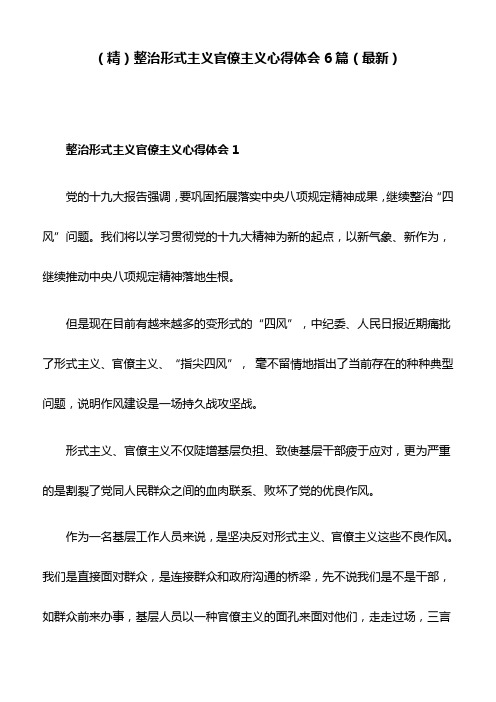 （精）整治形式主义官僚主义心得体会 6 篇（最新）

整治形式主义官僚主义心得体会 1

党的十九大报告强调，要巩固拓展落实中央八项规定精神成果，继续整治“四风”问题。我们将以学习贯彻党的十九大精神为新的起点，以新气象、新作为，继续推动中央八项规定精神落地生根。

但是现在目前有越来越多的变形式的“四风”，中纪委、人民日报近期痛批了形式主义、官僚主义、“指尖四风”，毫不留情地指出了当前存在的种种典型问题，说明作风建设是一场持久战攻坚战。

形式主义、官僚主义不仅陡增基层负担、致使基层干部疲于应对，更为严重的是割裂了党同人民群众之间的血肉联系、败坏了党的优良作风。

作为一名基层工作人员来说，是坚决反对形式主义、官僚主义这些不良作风。我们是直接面对群众，是连接群众和政府沟通的桥梁，先不说我们是不是干部，如群众前来办事，基层人员以一种官僚主义的面孔来面对他们，走走过场，三言